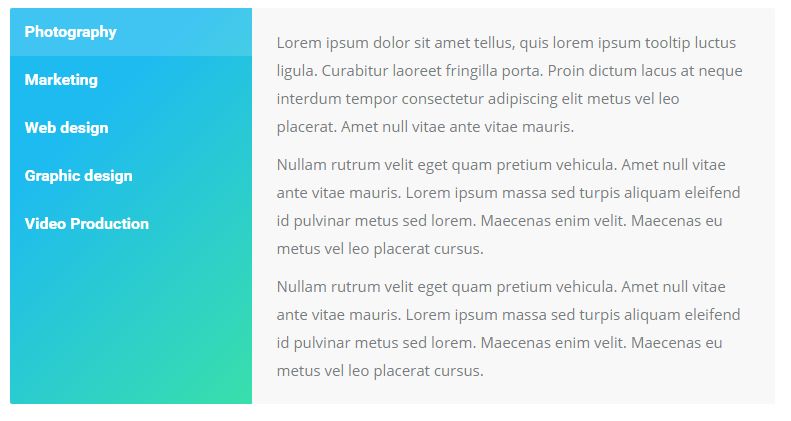 Photography

Marketing

Web design

Graphic design

Video Production

Lorem ipsum dolor sit amet tellus, quis lorem ipsum tooltip luctus ligula. Curabitur laoreet fringilla porta. Proin dictum lacus at neque interdum tempor consectetur adipiscing elit metus vel leo placerat. Amet null vitae ante vitae mauris.

Nullam rutrum velit eget quam pretium vehicula. Amet null vitae ante vitae mauris. Lorem ipsum massa sed turpis aliquam eleifend id pulvinar metus sed lorem. Maecenas enim velit. Maecenas eu metus vel leo placerat cursus.

Nullam rutrum velit eget quam pretium vehicula. Amet null vitae ante vitae mauris. Lorem ipsum massa sed turpis aliquam eleifend id pulvinar metus sed lorem. Maecenas enim velit. Maecenas eu metus vel leo placerat cursus.